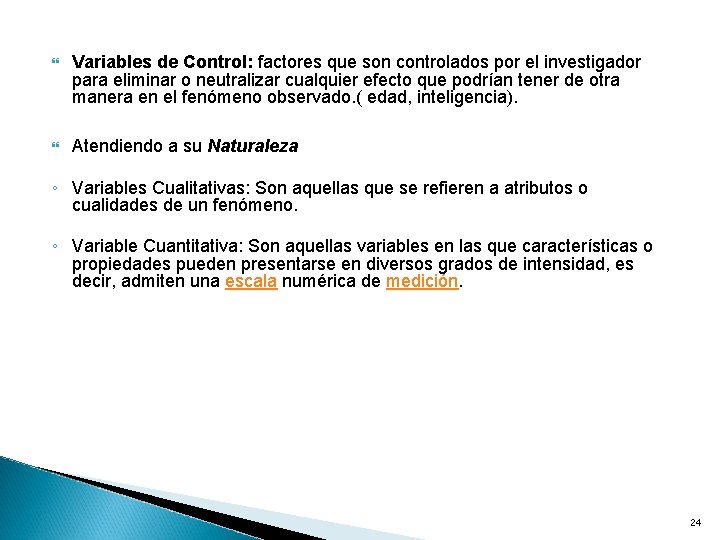 Variables de Control: factores que son controlados por el investigador para eliminar o neutralizar cualquier efecto que podrían tener de otra manera en el fenómeno observado.( edad, inteligencia).

Atendiendo a su Naturaleza

Variables Cualitativas: Son aquellas que se refieren a atributos o cualidades de un fenómeno.

Variable Cuantitativa: Son aquellas variables en las que características o propiedades pueden presentarse en diversos grados de intensidad, es decir, admiten una escala numérica de medición.

24